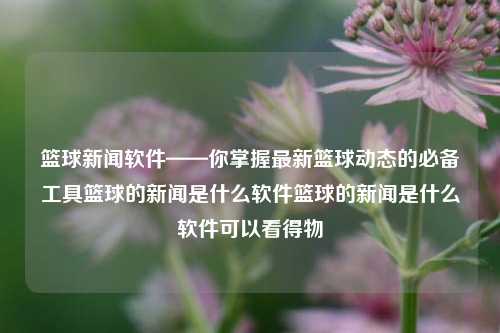 篮球新闻软件——你掌握最新篮球动态的必备工具篮球的新闻是什么软件篮球的新闻是什么软件可以看得物